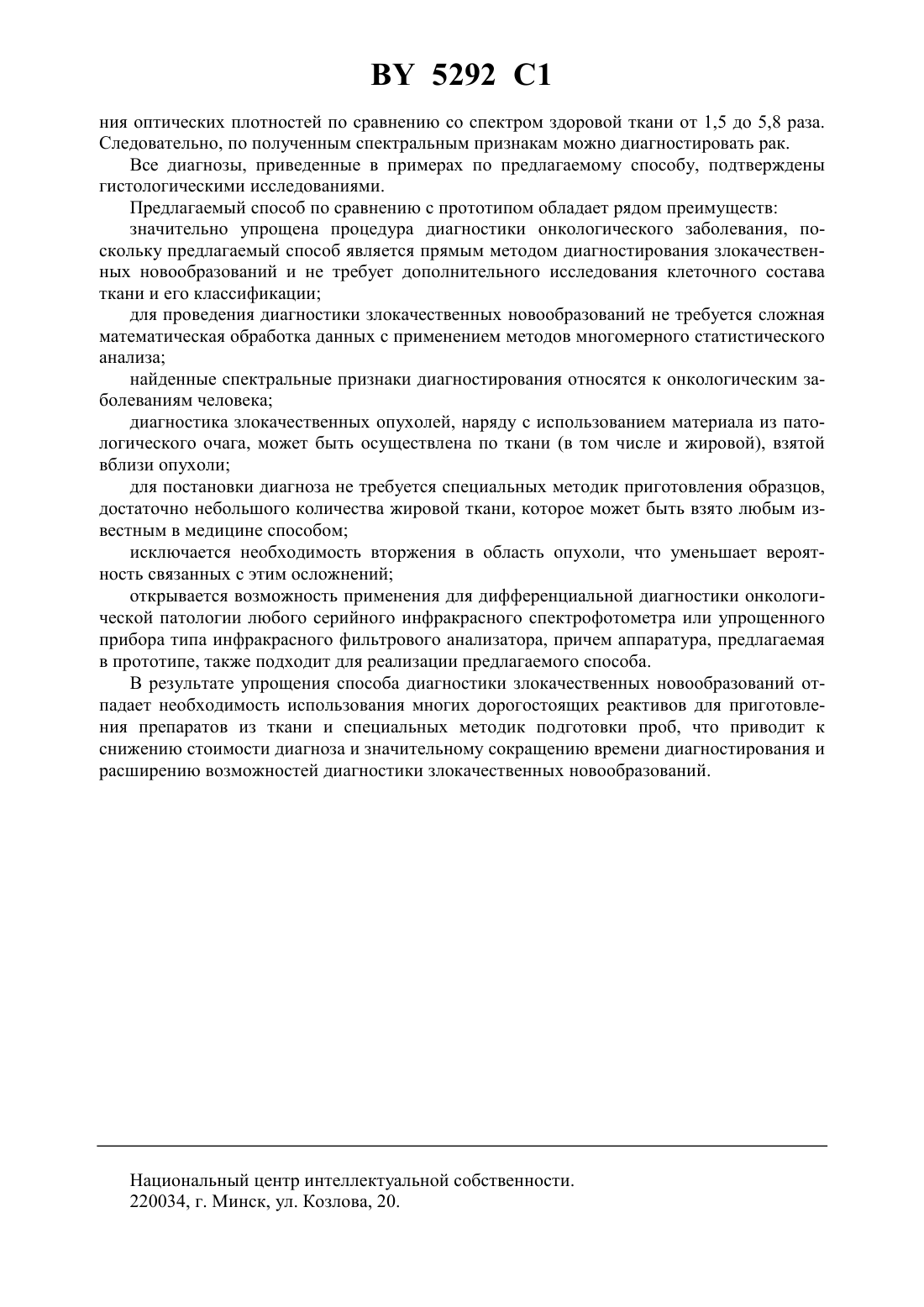 BY 5292 C1

ния оптических плотностей по сравнению со спектром здоровой ткани от 1,5 до 5,8 раза. Следовательно, по полученным спектральным признакам можно диагностировать рак.

Все диагнозы, приведенные в примерах по предлагаемому способу, подтверждены гистологическими исследованиями.

Предлагаемый способ по сравнению с прототипом обладает рядом преимуществ:

значительно упрощена процедура диагностики онкологического заболевания, поскольку предлагаемый способ является прямым методом диагностирования злокачественных новообразований и не требует дополнительного исследования клеточного состава ткани и его классификации;

для проведения диагностики злокачественных новообразований не требуется сложная математическая обработка данных с применением методов многомерного статистического анализа;

найденные спектральные признаки диагностирования относятся к онкологическим заболеваниям человека;

диагностика злокачественных опухолей, наряду с использованием материала из патологического очага, может быть осуществлена по ткани (в том числе и жировой), взятой вблизи опухоли;

для постановки диагноза не требуется специальных методик приготовления образцов, достаточно небольшого количества жировой ткани, которое может быть взято любым известным в медицине способом;

исключается необходимость вторжения в область опухоли, что уменьшает вероятность связанных с этим осложнений;

открывается возможность применения для дифференциальной диагностики онкологической патологии любого серийного инфракрасного спектрофотометра или упрощенного прибора типа инфракрасного фильтрового анализатора, причем аппаратура, предлагаемая в прототипе, также подходит для реализации предлагаемого способа.

В результате упрощения способа диагностики злокачественных новообразований отпадает необходимость использования многих дорогостоящих реактивов для приготовления препаратов из ткани и специальных методик подготовки проб, что приводит к снижению стоимости диагноза и значительному сокращению времени диагностирования и расширению возможностей диагностики злокачественных новообразований.

Национальный центр интеллектуальной собственности.
220034, г. Минск, ул. Козлова, 20.